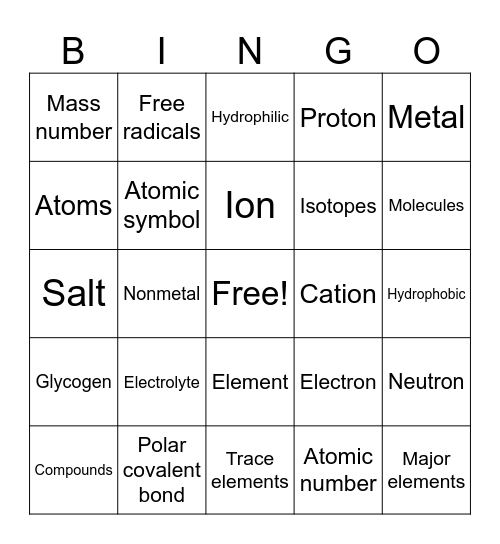 | B | I | N | G | O |
|---|---|---|---|---|
| Mass number | Free radicals | Hydrophilic | Proton | Metal |
| Atoms | Atomic symbol | Ion | Isotopes | Molecules |
| Salt | Nonmetal | Free! | Cation | Hydrophobic |
| Glycogen | Electrolyte | Element | Electron | Neutron |
| Compounds | Polar covalent bond | Trace elements | Atomic number | Major elements |